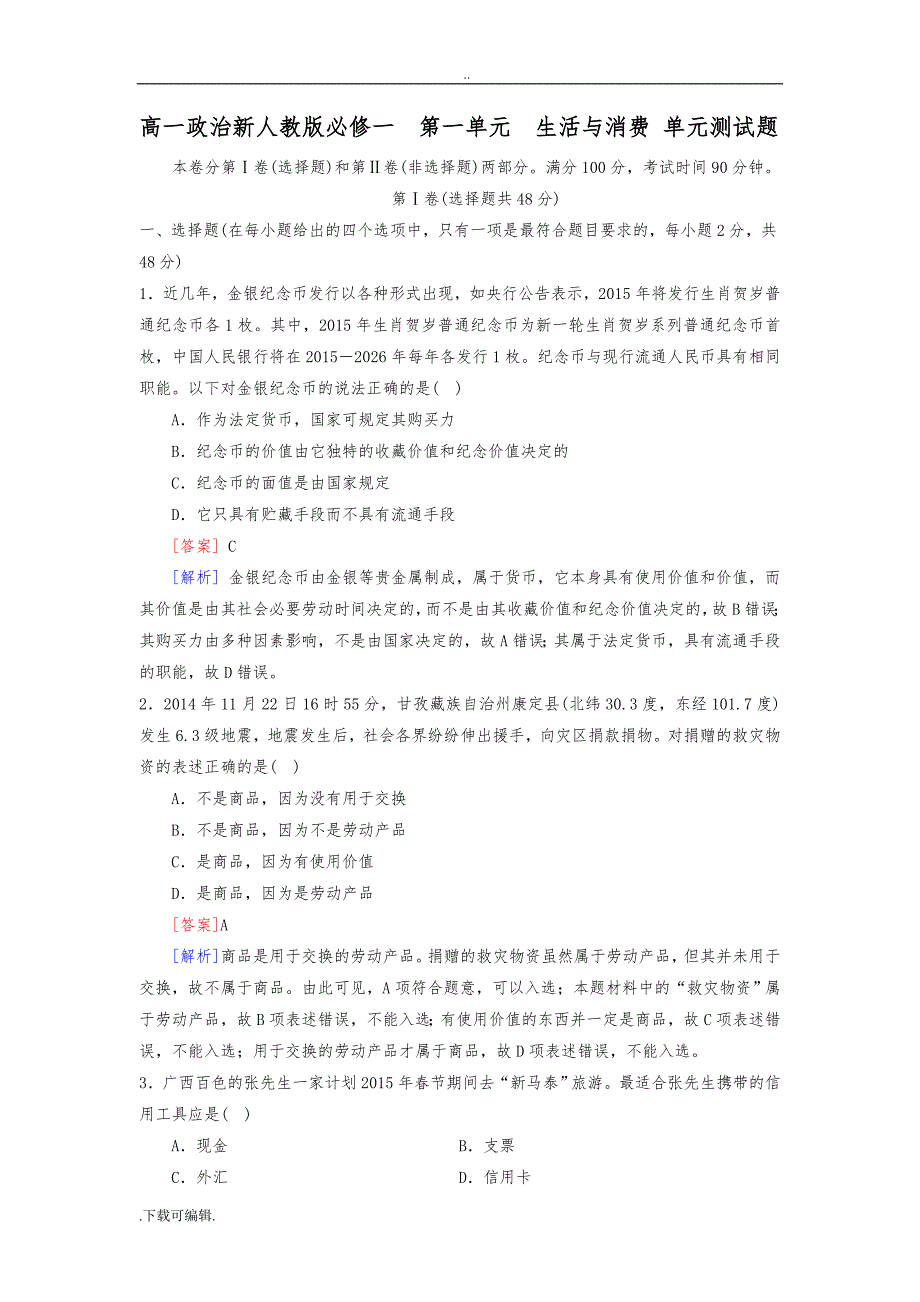 ..

高一政治新人教版必修一　第一单元　生活与消费 单元测试题

本卷分第Ⅰ卷(选择题)和第Ⅱ卷(非选择题)两部分。满分100分，考试时间90分钟。

第Ⅰ卷(选择题共48分)

一、选择题(在每小题给出的四个选项中，只有一项是最符合题目要求的，每小题2分，共48分)

1．近几年，金银纪念币发行以各种形式出现，如央行公告表示，2015年将发行生肖贺岁普通纪念币各1枚。其中，2015年生肖贺岁普通纪念币为新一轮生肖贺岁系列普通纪念币首枚，中国人民银行将在2015—2026年每年各发行1枚。纪念币与现行流通人民币具有相同职能。以下对金银纪念币的说法正确的是(　)

A．作为法定货币，国家可规定其购买力

B．纪念币的价值由它独特的收藏价值和纪念价值决定的

C．纪念币的面值是由国家规定

D．它只具有贮藏手段而不具有流通手段

[答案] C

[解析] 金银纪念币由金银等贵金属制成，属于货币，它本身具有使用价值和价值，而其价值是由其社会必要劳动时间决定的，而不是由其收藏价值和纪念价值决定的，故B错误;其购买力由多种因素影响，不是由国家决定的，故A错误;其属于法定货币，具有流通手段的职能，故D错误。

2．2014年11月22日16时55分，甘孜藏族自治州康定县(北纬30.3度，东经101.7度)发生6.3级地震，地震发生后，社会各界纷纷伸出援手，向灾区捐款捐物。对捐赠的救灾物资的表述正确的是(　)

A．不是商品，因为没有用于交换

B．不是商品，因为不是劳动产品

C．是商品，因为有使用价值

D．是商品，因为是劳动产品

[答案]A

[解析]商品是用于交换的劳动产品。捐赠的救灾物资虽然属于劳动产品，但其并未用于交换，故不属于商品。由此可见，A项符合题意，可以入选；本题材料中的“救灾物资”属于劳动产品，故B项表述错误，不能入选;有使用价值的东西并一定是商品，故C项表述错误，不能入选;用于交换的劳动产品才属于商品，故D项表述错误，不能入选。

3．广西百色的张先生一家计划2015年春节期间去“新马泰”旅游。最适合张先生携带的信用工具应是(　)

A．现金　　B．支票

C．外汇　　D．信用卡

.下载可编辑.